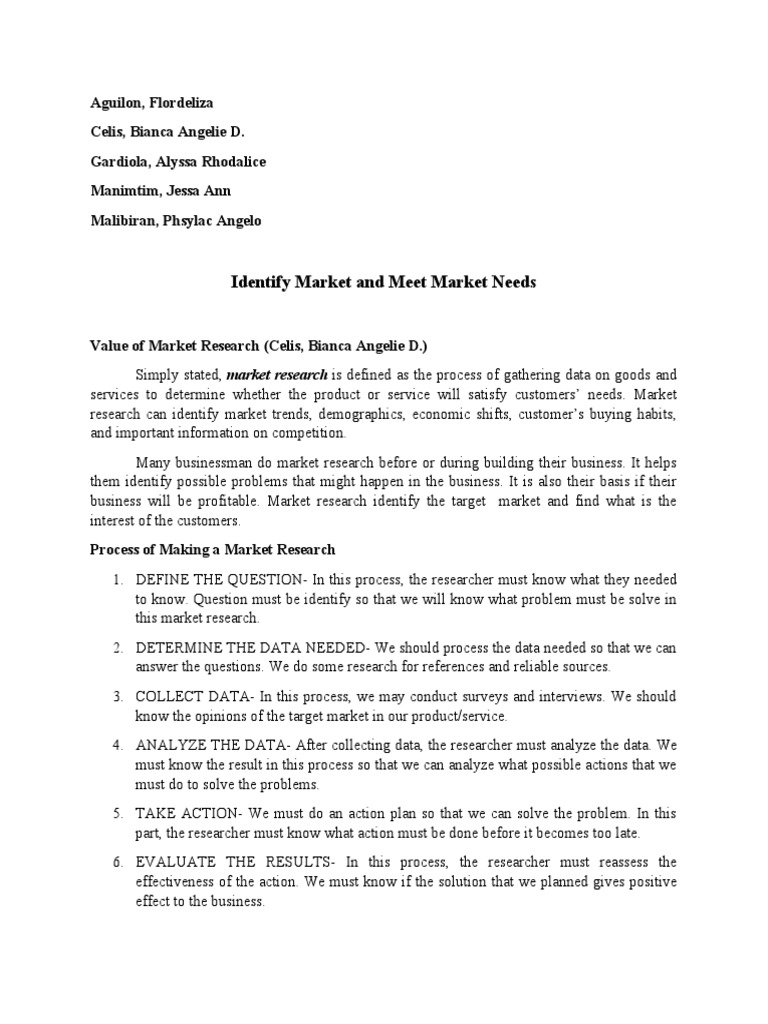 Aguilon, Flordeliza

Celis, Bianca Angelie D.

Gardiola, Alyssa Rhodalice

Manimtim, Jessa Ann

Malibiran, Phsylac Angelo

Identify Market and Meet Market Needs

Value of Market Research (Celis, Bianca Angelie D.)

Simply stated, market research is defined as the process of gathering data on goods and services to determine whether the product or service will satisfy customers' needs. Market research can identify market trends, demographics, economic shifts, customer's buying habits, and important information on competition.

Many businessman do market research before or during building their business. It helps them identify possible problems that might happen in the business. It is also their basis if their business will be profitable. Market research identify the target market and find what is the interest of the customers.

Process of Making a Market Research

1. DEFINE THE QUESTION- In this process, the researcher must know what they needed to know. Question must be identify so that we will know what problem must be solve in this market research.

2. DETERMINE THE DATA NEEDED- We should process the data needed so that we can answer the questions. We do some research for references and reliable sources.

3. COLLECT DATA- In this process, we may conduct surveys and interviews. We should know the opinions of the target market in our product/service.

4. ANALYZE THE DATA- After collecting data, the researcher must analyze the data. We must know the result in this process so that we can analyze what possible actions that we must do to solve the problems.

5. TAKE ACTION- We must do an action plan so that we can solve the problem. In this part, the researcher must know what action must be done before it becomes too late.

6. EVALUATE THE RESULTS- In this process, the researcher must reassess the effectiveness of the action. We must know if the solution that we planned gives positive effect to the business.